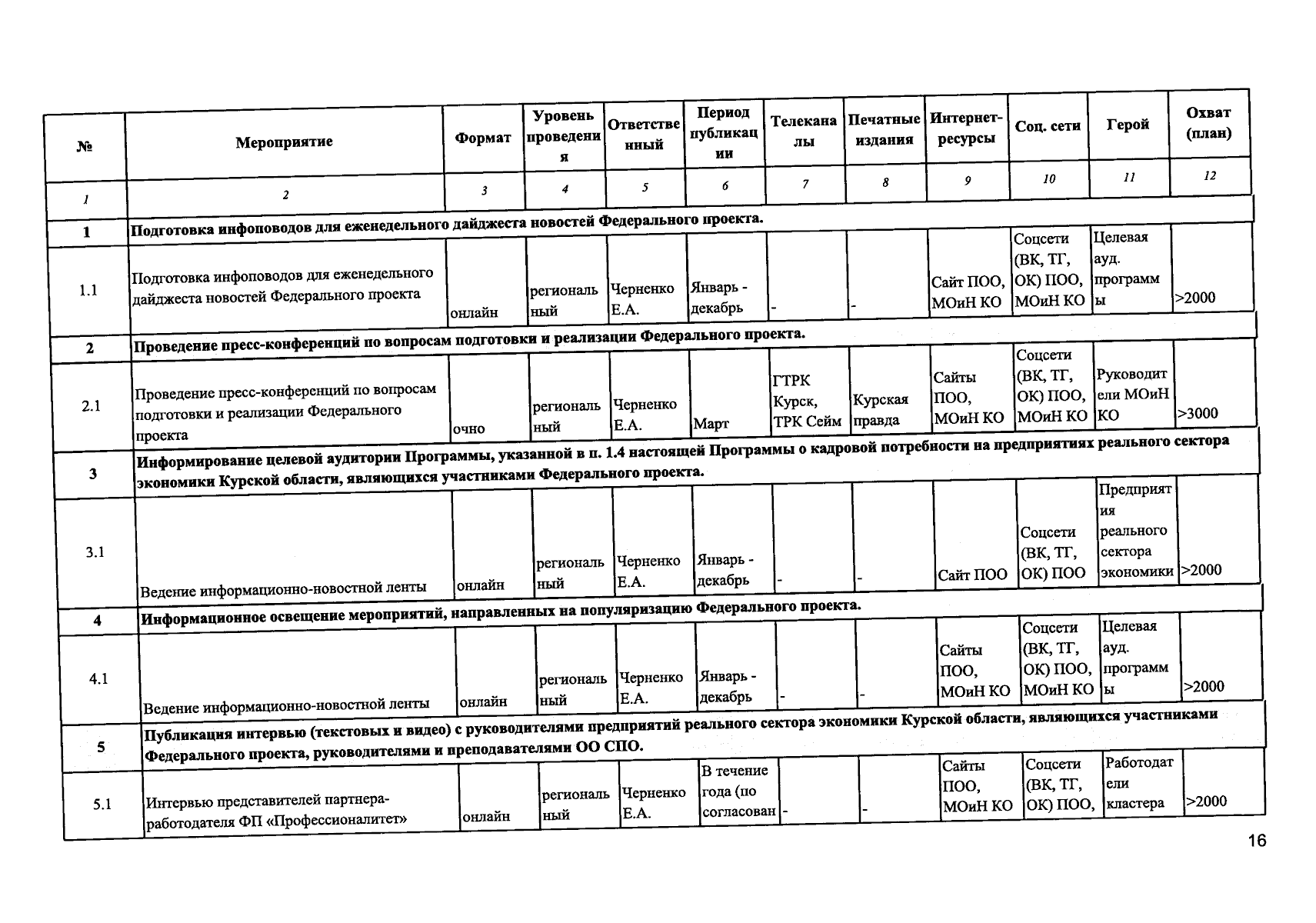 | № | Мероприятие | Формат | Уровень проведения | Ответственный | Период публикации | Телеканалы | Печатные издания | Интернет-ресурсы | Соц. сети | Герой | Охват (план) |
|---|---|---|---|---|---|---|---|---|---|---|---|
| 1 | 2 | 3 | 4 | 5 | 6 | 7 | 8 | 9 | 10 | 11 | 12 |
| 1 | Подготовка инфоповодов для еженедельного дайджеста новостей Федерального проекта. | | | | | | | | | | |
| 1.1 | Подготовка инфоповодов для еженедельного дайджеста новостей Федерального проекта | онлайн | региональный | Черненко Е.А. | Январь - декабрь | - | - | Сайт ПОО, МОиН КО | Соцсети (ВК, ТГ, ОК) ПОО, МОиН КО | Целевая ауд. программы | >2000 |
| 2 | Проведение пресс-конференций по вопросам подготовки и реализации Федерального проекта. | | | | | | | | | | |
| 2.1 | Проведение пресс-конференций по вопросам подготовки и реализации Федерального проекта | очно | региональный | Черненко Е.А. | Март | ГТРК Курск, ТРК Сейм | Курская правда | Сайты ПОО, МОиН КО | Соцсети (ВК, ТГ, ОК) ПОО, МОиН КО | Руководители МОиН КО | >3000 |
| 3 | Информирование целевой аудитории Программы, указанной в п. 1.4 настоящей Программы о кадровой потребности на предприятиях реального сектора экономики Курской области, являющихся участниками Федерального проекта. | | | | | | | | | | |
| 3.1 | Ведение информационно-новостной ленты | онлайн | региональный | Черненко Е.А. | Январь - декабрь | - | - | Сайт ПОО | Соцсети (ВК, ТГ, ОК) ПОО | Предприятия реального сектора экономики | >2000 |
| 4 | Информационное освещение мероприятий, направленных на популяризацию Федерального проекта. | | | | | | | | | | |
| 4.1 | Ведение информационно-новостной ленты | онлайн | региональный | Черненко Е.А. | Январь - декабрь | - | - | Сайты ПОО, МОиН КО | Соцсети (ВК, ТГ, ОК) ПОО, МОиН КО | Целевая ауд. программы | >2000 |
| 5 | Публикация интервью (текстовых и видео) с руководителями предприятий реального сектора экономики Курской области, являющихся участниками Федерального проекта, руководителями и преподавателями ОО СПО. | | | | | | | | | | |
| 5.1 | Интервью представителей партнера-работодателя ФП «Профессионалитет» | онлайн | региональный | Черненко Е.А. | В течение года (по согласован | - | - | Сайты ПОО, МОиН КО | Соцсети (ВК, ТГ, ОК) ПОО, | Работодатели кластера | >2000 |

16